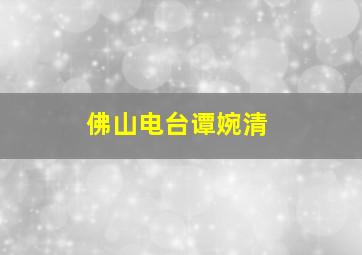 佛山电台谭婉清